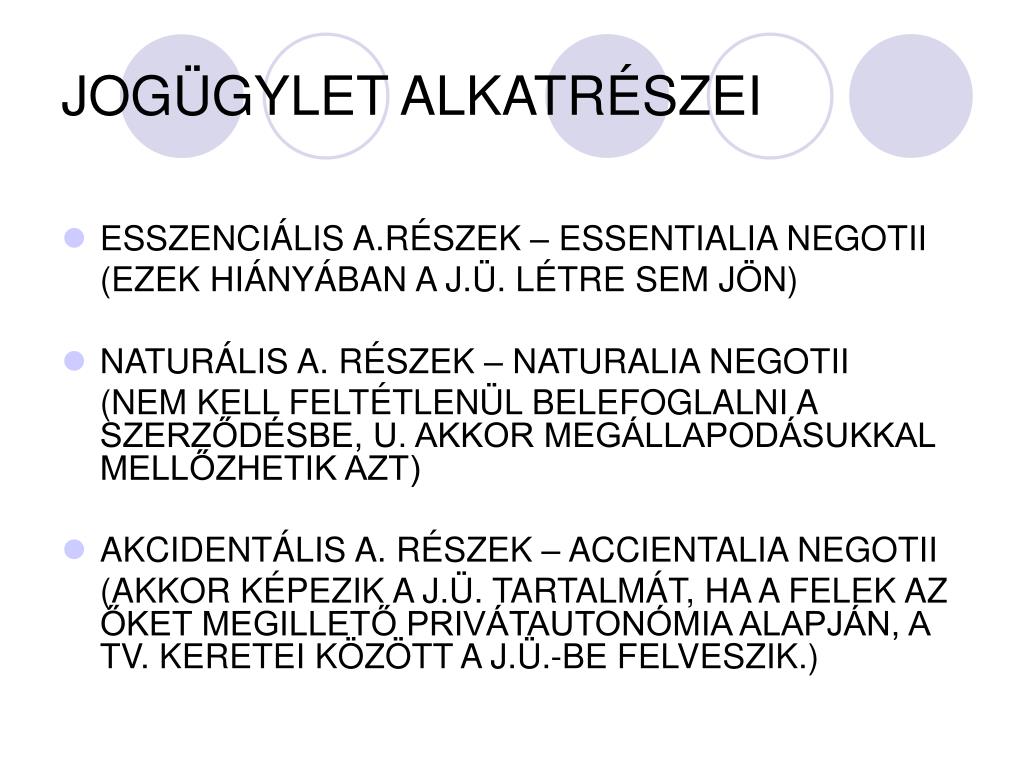 JOGÜGYLET ALKATRÉSZEI

ESSZENCIÁLIS A.RÉSZEK – ESSENTIALIA NEGOTII (EZEK HIÁNYÁBAN A J.Ü. LÉTRE SEM JÖN)

NATURÁLIS A. RÉSZEK – NATURALIA NEGOTII (NEM KELL FELTÉTLENÜL BELEFOGLALNI A SZERZŐDÉSBE, U. AKKOR MEGÁLLAPODÁSUKKAL MELLŐZHETIK AZT)

AKCIDENTÁLIS A. RÉSZEK – ACCIENTALIA NEGOTII (AKKOR KÉPEZIK A J.Ü. TARTALMÁT, HA A FELEK AZ ŐKET MEGILLETŐ PRIVÁTAUTONÓMIA ALAPJÁN, A TV. KERETEI KÖZÖTT A J.Ü.-BE FELVESZIK.)